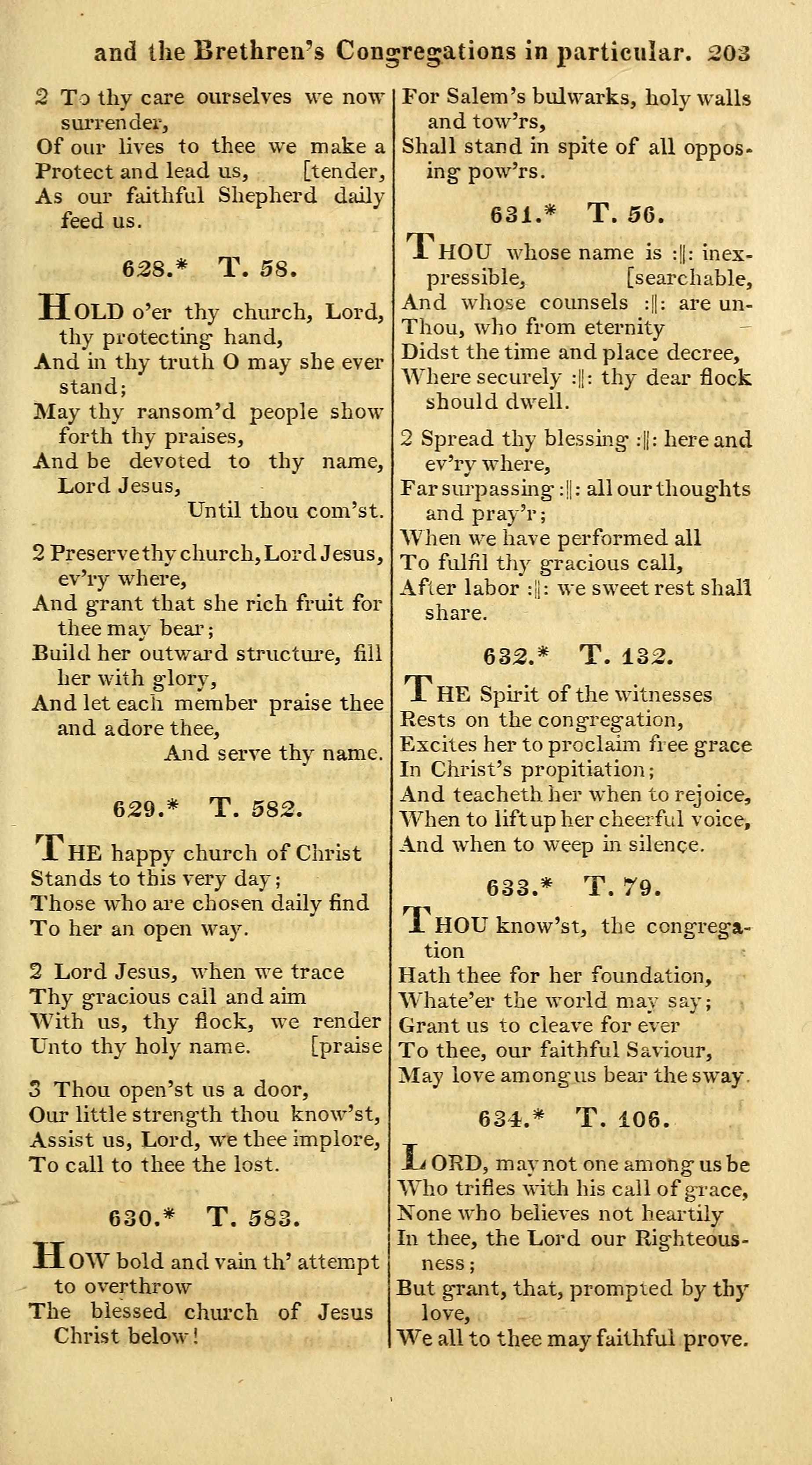 and the Brethren's Congregations in particular. 203

2 To thy care ourselves we now surrender,
Of our lives to thee we make a
Protect and lead us, [tender,
As our faithful Shepherd daily feed us.

628.* T. 58.

HOLD o'er thy church, Lord, thy protecting hand,
And in thy truth O may she ever stand;
May thy ransom'd people show forth thy praises,
And be devoted to thy name, Lord Jesus,
Until thou com'st.

2 Preserve thy church, Lord Jesus, ev'ry where,
And grant that she rich fruit for thee may bear;
Build her outward structure, fill her with glory,
And let each member praise thee and adore thee,
And serve thy name.

629.* T. 582.

THE happy church of Christ
Stands to this very day;
Those who are chosen daily find
To her an open way.

2 Lord Jesus, when we trace
Thy gracious call and aim
With us, thy flock, we render
Unto thy holy name. [praise

3 Thou open'st us a door,
Our little strength thou know'st,
Assist us, Lord, we thee implore,
To call to thee the lost.

630.* T. 583.

HOW bold and vain th' attempt to overthrow
The blessed church of Jesus Christ below!

For Salem's bulwarks, holy walls and tow'rs,
Shall stand in spite of all opposing pow'rs.

631.* T. 56.

THOU whose name is :||: inexpressible, [searchable,
And whose counsels :||: are un-
Thou, who from eternity
Didst the time and place decree,
Where securely :||: thy dear flock should dwell.

2 Spread thy blessing :||: here and ev'ry where,
Far surpassing :||: all our thoughts and pray'r;
When we have performed all
To fulfil thy gracious call,
After labor :||: we sweet rest shall share.

632.* T. 132.

THE Spirit of the witnesses
Rests on the congregation,
Excites her to proclaim free grace
In Christ's propitiation;
And teacheth her when to rejoice,
When to lift up her cheerful voice,
And when to weep in silence.

633.* T. 79.

THOU know'st, the congregation
Hath thee for her foundation,
Whate'er the world may say;
Grant us to cleave for ever
To thee, our faithful Saviour,
May love among us bear the sway.

634.* T. 106.

LORD, may not one among us be
Who trifles with his call of grace,
None who believes not heartily
In thee, the Lord our Righteousness;
But grant, that, prompted by thy love,
We all to thee may faithful prove.